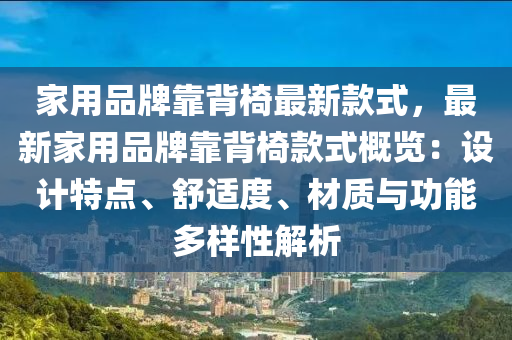 家用品牌靠背椅最新款式，最新家用品牌靠背椅款式概览：设计特点、舒适度、材质与功能多样性解析